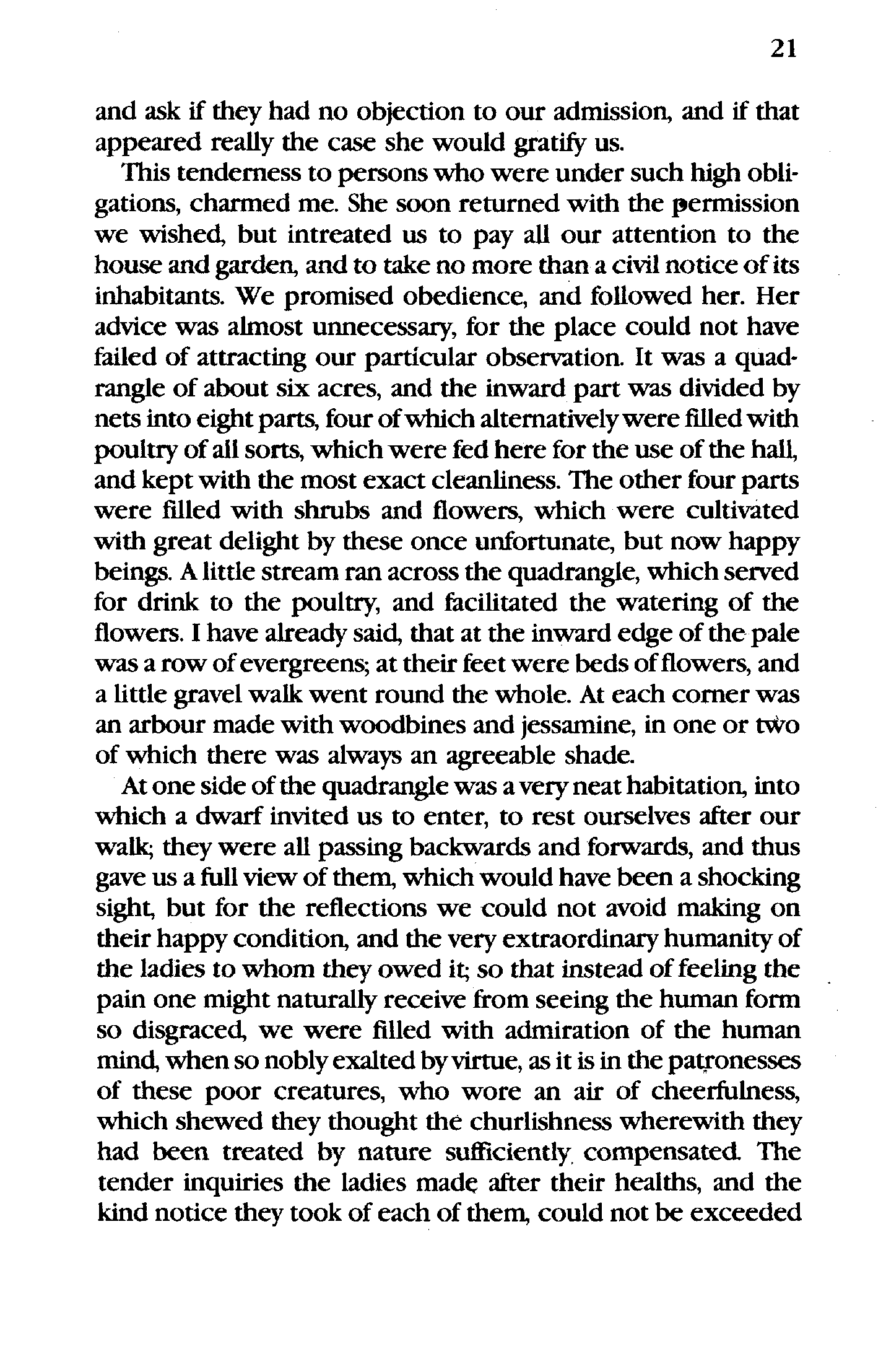 21

and ask if they had no objection to our admission, and if that appeared really the case she would gratify us.

This tenderness to persons who were under such high obligations, charmed me. She soon returned with the permission we wished, but intreated us to pay all our attention to the house and garden, and to take no more than a civil notice of its inhabitants. We promised obedience, and followed her. Her advice was almost unnecessary, for the place could not have failed of attracting our particular observation. It was a quadrangle of about six acres, and the inward part was divided by nets into eight parts, four of which alternatively were filled with poultry of all sorts, which were fed here for the use of the hall, and kept with the most exact cleanliness. The other four parts were filled with shrubs and flowers, which were cultivated with great delight by these once unfortunate, but now happy beings. A little stream ran across the quadrangle, which served for drink to the poultry, and facilitated the watering of the flowers. I have already said, that at the inward edge of the pale was a row of evergreens; at their feet were beds of flowers, and a little gravel walk went round the whole. At each corner was an arbour made with woodbines and jessamine, in one or two of which there was always an agreeable shade.

At one side of the quadrangle was a very neat habitation, into which a dwarf invited us to enter, to rest ourselves after our walk; they were all passing backwards and forwards, and thus gave us a full view of them, which would have been a shocking sight, but for the reflections we could not avoid making on their happy condition, and the very extraordinary humanity of the ladies to whom they owed it; so that instead of feeling the pain one might naturally receive from seeing the human form so disgraced, we were filled with admiration of the human mind, when so nobly exalted by virtue, as it is in the patronesses of these poor creatures, who wore an air of cheerfulness, which shewed they thought the churlishness wherewith they had been treated by nature sufficiently compensated. The tender inquiries the ladies made after their healths, and the kind notice they took of each of them, could not be exceeded